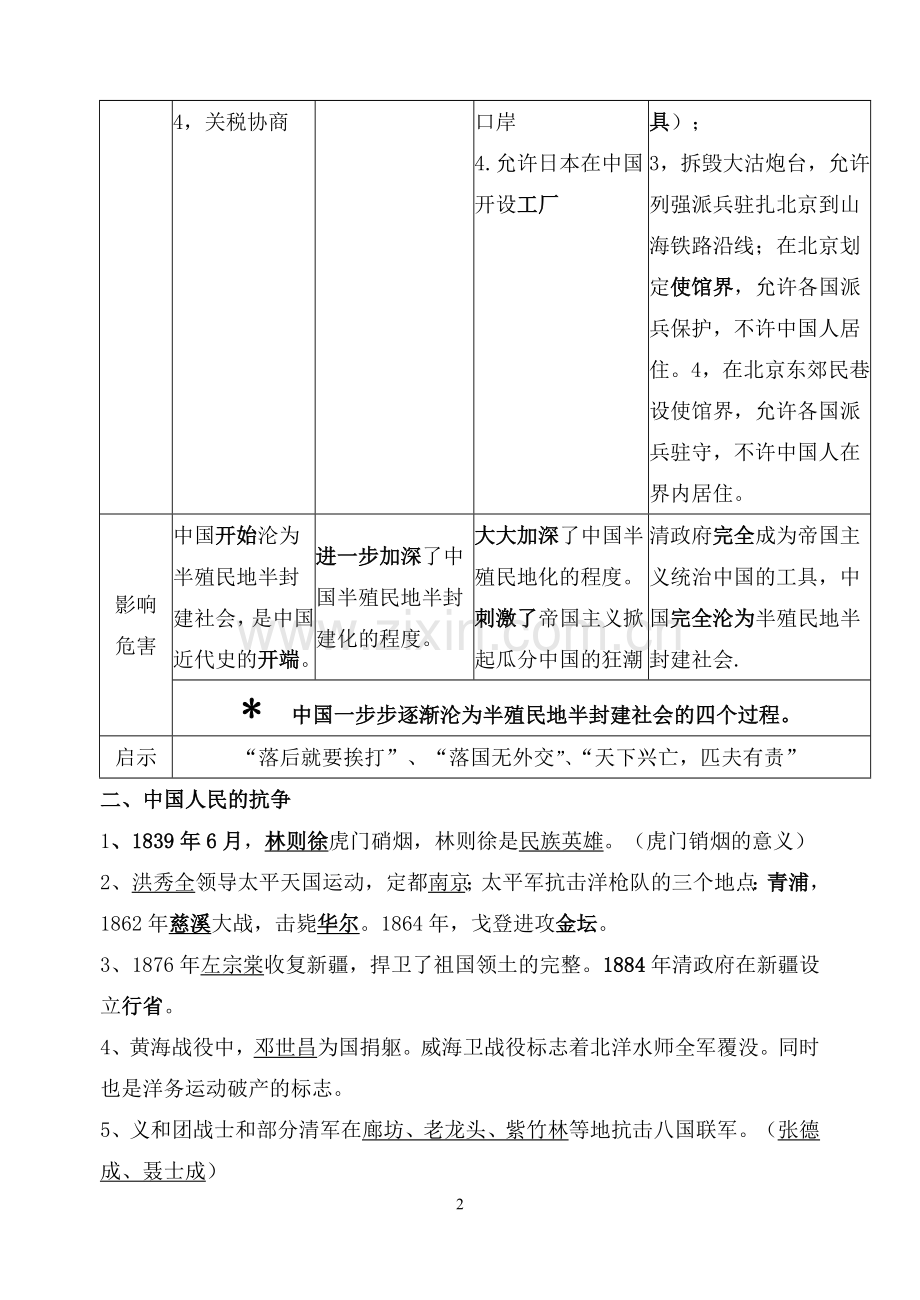 |  | 4，关税协商 |  | 口岸 4.允许日本在中国开设工厂 | 具）； 3，拆毁大沽炮台，允许列强派兵驻扎北京到山海铁路沿线；在北京划定使馆界，允许各国派兵保护，不许中国人居住。4，在北京东郊民巷设使馆界，允许各国派兵驻守，不许中国人在界内居住。 |
|---|---|---|---|---|
| 影响危害 | 中国开始沦为半殖民地半封建社会，是中国近代史的开端。 | 进一步加深了中国半殖民地半封建化的程度。 | 大大加深了中国半殖民地化的程度。刺激了帝国主义掀起瓜分中国的狂潮 | 清政府完全成为帝国主义统治中国的工具，中国完全沦为半殖民地半封建社会. |
|  | * 中国一步步逐渐沦为半殖民地半封建社会的四个过程。 |  |  |  |
| 启示 | “落后就要挨打”、“落国无外交”、“天下兴亡，匹夫有责” |  |  |  |

二、中国人民的抗争

1、1839年6月，林则徐虎门硝烟，林则徐是民族英雄。（虎门销烟的意义）

2、洪秀全领导太平天国运动，定都南京；太平军抗击洋枪队的三个地点：青浦，1862年慈溪大战，击毙华尔。1864年，戈登进攻金坛。

3、1876年左宗棠收复新疆，捍卫了祖国领土的完整。1884年清政府在新疆设立行省。

4、黄海战役中，邓世昌为国捐躯。威海卫战役标志着北洋水师全军覆没。同时也是洋务运动破产的标志。

5、义和团战士和部分清军在廊坊、老龙头、紫竹林等地抗击八国联军。（张德成、聂士成）

2

www.zixin.com.cn